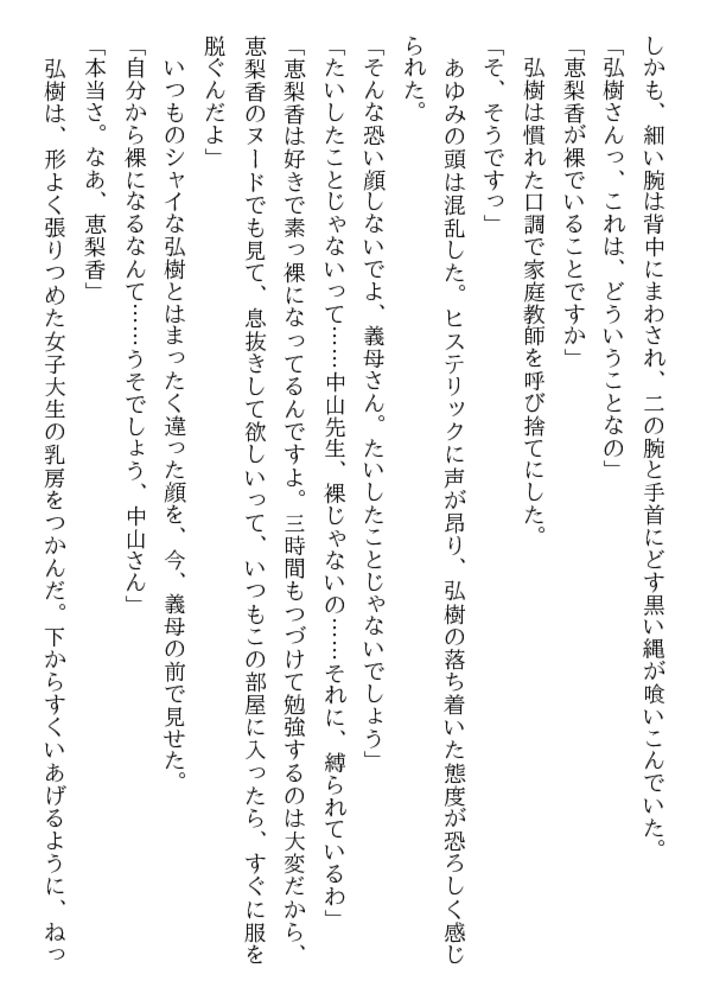 しかも、細い腕は背中にまわされ、二の腕と手首にどす黒い縄が喰いこんでいた。
「弘樹さんっ、これは、どういうことなの」
「恵梨香が裸でいることですか」
弘樹は慣れた口調で家庭教師を呼び捨てにした。
「そ、そうですっ」
あゆみの頭は混乱した。ヒステリックに声が昂り、弘樹の落ち着いた態度が恐ろしく感じられた。
「そんな恐い顔しないでよ、義母さん。たいしたことじゃないでしょう」
「たいしたことじゃないって……中山先生、裸じゃないの……それに、縛られているわ」
「恵梨香は好きで素っ裸になってるんですよ。三時間もつづけて勉強するのは大変だから、恵梨香のヌードでも見て、息抜きして欲しいって、いつもこの部屋に入ったら、すぐに服を脱ぐんだよ」
いつものシャイな弘樹とはまったく違った顔を、今、義母の前で見せた。
「自分から裸になるなんて……うそでしょう、中山さん」
「本当さ。なあ、恵梨香」
弘樹は、形よく張りつめた女子大生の乳房をつかんだ。下からすくいあげるように、ねっ